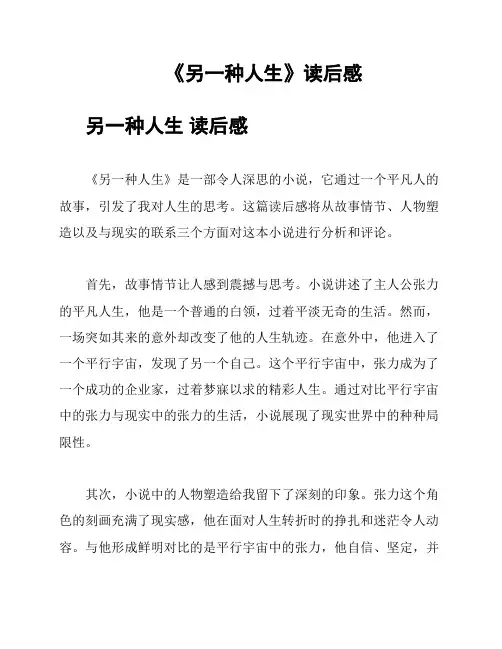 《另一种人生》读后感

另一种人生 读后感

《另一种人生》是一部令人深思的小说，它通过一个平凡人的故事，引发了我对人生的思考。这篇读后感将从故事情节、人物塑造以及与现实的联系三个方面对这本小说进行分析和评论。

首先，故事情节让人感到震撼与思考。小说讲述了主人公张力的平凡人生，他是一个普通的白领，过着平淡无奇的生活。然而，一场突如其来的意外却改变了他的人生轨迹。在意外中，他进入了一个平行宇宙，发现了另一个自己。这个平行宇宙中，张力成为了一个成功的企业家，过着梦寐以求的精彩人生。通过对比平行宇宙中的张力与现实中的张力的生活，小说展现了现实世界中的种种局限性。

其次，小说中的人物塑造给我留下了深刻的印象。张力这个角色的刻画充满了现实感，他在面对人生转折时的挣扎和迷茫令人动容。与他形成鲜明对比的是平行宇宙中的张力，他自信、坚定，并